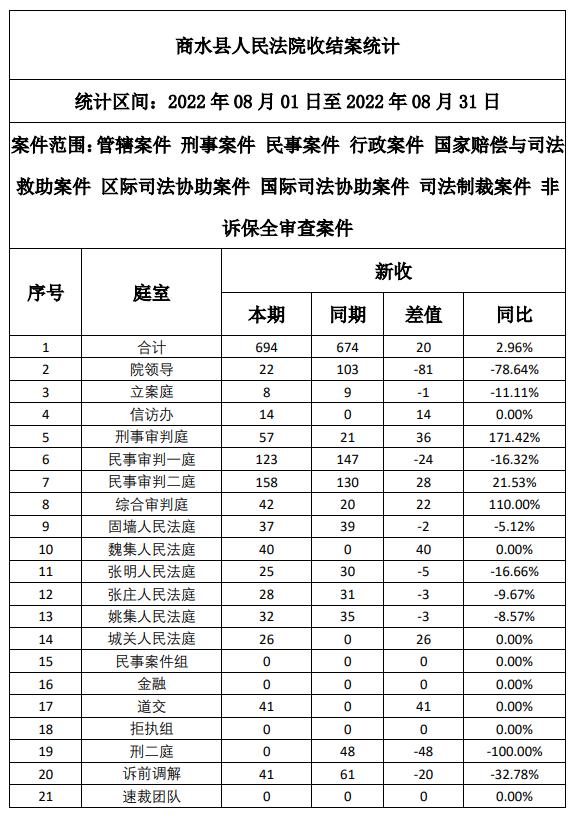 商水县人民法院收结案统计

统计区间：2022 年 08 月 01 日至 2022 年 08 月 31 日

案件范围：管辖案件 刑事案件 民事案件 行政案件 国家赔偿与司法救助案件 区际司法协助案件 国际司法协助案件 司法制裁案件 非诉保全审查案件

| 序号 | 庭室 | 新收 本期 | 新收 同期 | 新收 差值 | 新收 同比 |
|---|---|---|---|---|---|
| 1 | 合计 | 694 | 674 | 20 | 2.96% |
| 2 | 院领导 | 22 | 103 | -81 | -78.64% |
| 3 | 立案庭 | 8 | 9 | -1 | -11.11% |
| 4 | 信访办 | 14 | 0 | 14 | 0.00% |
| 5 | 刑事审判庭 | 57 | 21 | 36 | 171.42% |
| 6 | 民事审判一庭 | 123 | 147 | -24 | -16.32% |
| 7 | 民事审判二庭 | 158 | 130 | 28 | 21.53% |
| 8 | 综合审判庭 | 42 | 20 | 22 | 110.00% |
| 9 | 固墙人民法庭 | 37 | 39 | -2 | -5.12% |
| 10 | 魏集人民法庭 | 40 | 0 | 40 | 0.00% |
| 11 | 张明人民法庭 | 25 | 30 | -5 | -16.66% |
| 12 | 张庄人民法庭 | 28 | 31 | -3 | -9.67% |
| 13 | 姚集人民法庭 | 32 | 35 | -3 | -8.57% |
| 14 | 城关人民法庭 | 26 | 0 | 26 | 0.00% |
| 15 | 民事案件组 | 0 | 0 | 0 | 0.00% |
| 16 | 金融 | 0 | 0 | 0 | 0.00% |
| 17 | 道交 | 41 | 0 | 41 | 0.00% |
| 18 | 拒执组 | 0 | 0 | 0 | 0.00% |
| 19 | 刑二庭 | 0 | 48 | -48 | -100.00% |
| 20 | 诉前调解 | 41 | 61 | -20 | -32.78% |
| 21 | 速裁团队 | 0 | 0 | 0 | 0.00% |